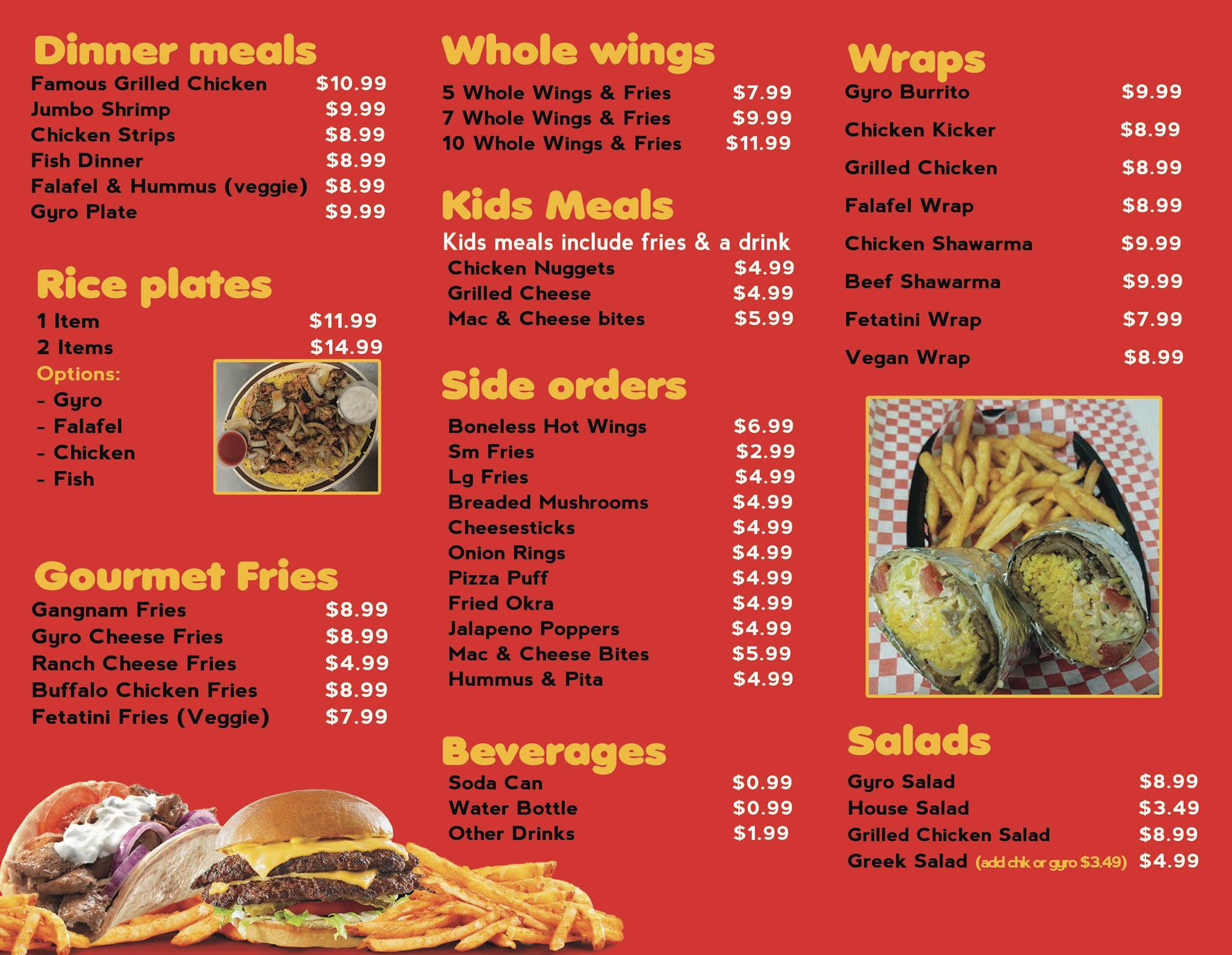 Dinner meals
Famous Grilled Chicken $10.99
Jumbo Shrimp $9.99
Chicken Strips $8.99
Fish Dinner $8.99
Falafel & Hummus (veggie) $8.99
Gyro Plate $9.99

Rice plates
1 Item $11.99
2 Items $14.99
Options:
- Gyro
- Falafel
- Chicken
- Fish

Gourmet Fries
Gangnam Fries $8.99
Gyro Cheese Fries $8.99
Ranch Cheese Fries $4.99
Buffalo Chicken Fries $8.99
Fetatini Fries (Veggie) $7.99

Whole wings
5 Whole Wings & Fries $7.99
7 Whole Wings & Fries $9.99
10 Whole Wings & Fries $11.99

Kids Meals
Kids meals include fries & a drink
Chicken Nuggets $4.99
Grilled Cheese $4.99
Mac & Cheese bites $5.99

Side orders
Boneless Hot Wings $6.99
Sm Fries $2.99
Lg Fries $4.99
Breaded Mushrooms $4.99
Cheesesticks $4.99
Onion Rings $4.99
Pizza Puff $4.99
Fried Okra $4.99
Jalapeno Poppers $4.99
Mac & Cheese Bites $5.99
Hummus & Pita $4.99

Beverages
Soda Can $0.99
Water Bottle $0.99
Other Drinks $1.99

Wraps
Gyro Burrito $9.99
Chicken Kicker $8.99
Grilled Chicken $8.99
Falafel Wrap $8.99
Chicken Shawarma $9.99
Beef Shawarma $9.99
Fetatini Wrap $7.99
Vegan Wrap $8.99

Salads
Gyro Salad $8.99
House Salad $3.49
Grilled Chicken Salad $8.99
Greek Salad (add chk or gyro $3.49) $4.99